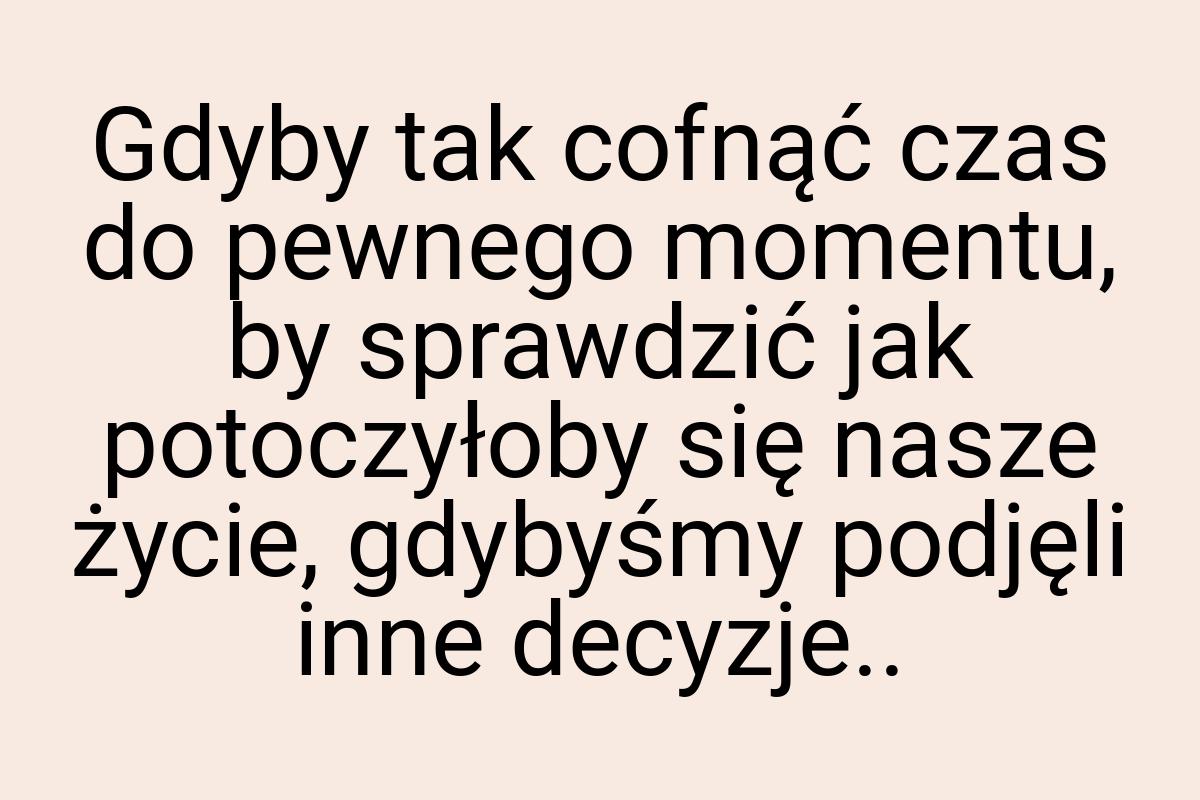 Gdyby tak cofnąć czas do pewnego momentu, by sprawdzić jak potoczyłoby się nasze życie, gdybyśmy podjęli inne decyzje..